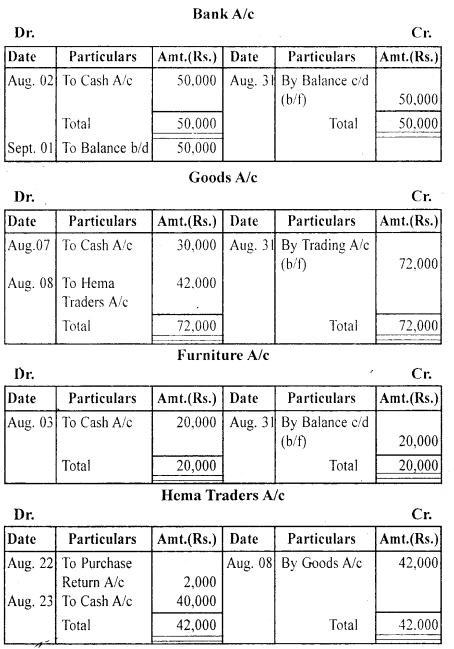 Bank A/c

Dr. Cr.

| Date | Particulars | Amt.(Rs.) | Date | Particulars | Amt.(Rs.) |
|---|---|---|---|---|---|
| Aug. 02 | To Cash A/c | 50,000 | Aug. 31 | By Balance c/d (b/f) | 50,000 |
| | Total | 50,000 | | Total | 50,000 |
| Sept. 01 | To Balance b/d | 50,000 | | | |

Goods A/c

Dr. Cr.

| Date | Particulars | Amt.(Rs.) | Date | Particulars | Amt.(Rs.) |
|---|---|---|---|---|---|
| Aug.07 | To Cash A/c | 30,000 | Aug. 31 | By Trading A/c (b/f) | 72,000 |
| Aug. 08 | To Hema Traders A/c | 42,000 | | | |
| | Total | 72,000 | | Total | 72,000 |

Furniture A/c

Dr. Cr.

| Date | Particulars | Amt.(Rs.) | Date | Particulars | Amt.(Rs.) |
|---|---|---|---|---|---|
| Aug. 03 | To Cash A/c | 20,000 | Aug. 31 | By Balance c/d (b/f) | 20,000 |
| | Total | 20,000 | | Total | 20,000 |

Hema Traders A/c

Dr. Cr.

| Date | Particulars | Amt.(Rs.) | Date | Particulars | Amt.(Rs.) |
|---|---|---|---|---|---|
| Aug. 22 | To Purchase Return A/c | 2,000 | Aug. 08 | By Goods A/c | 42,000 |
| Aug. 23 | To Cash A/c | 40,000 | | | |
| | Total | 42,000 | | Total | 42,000 |